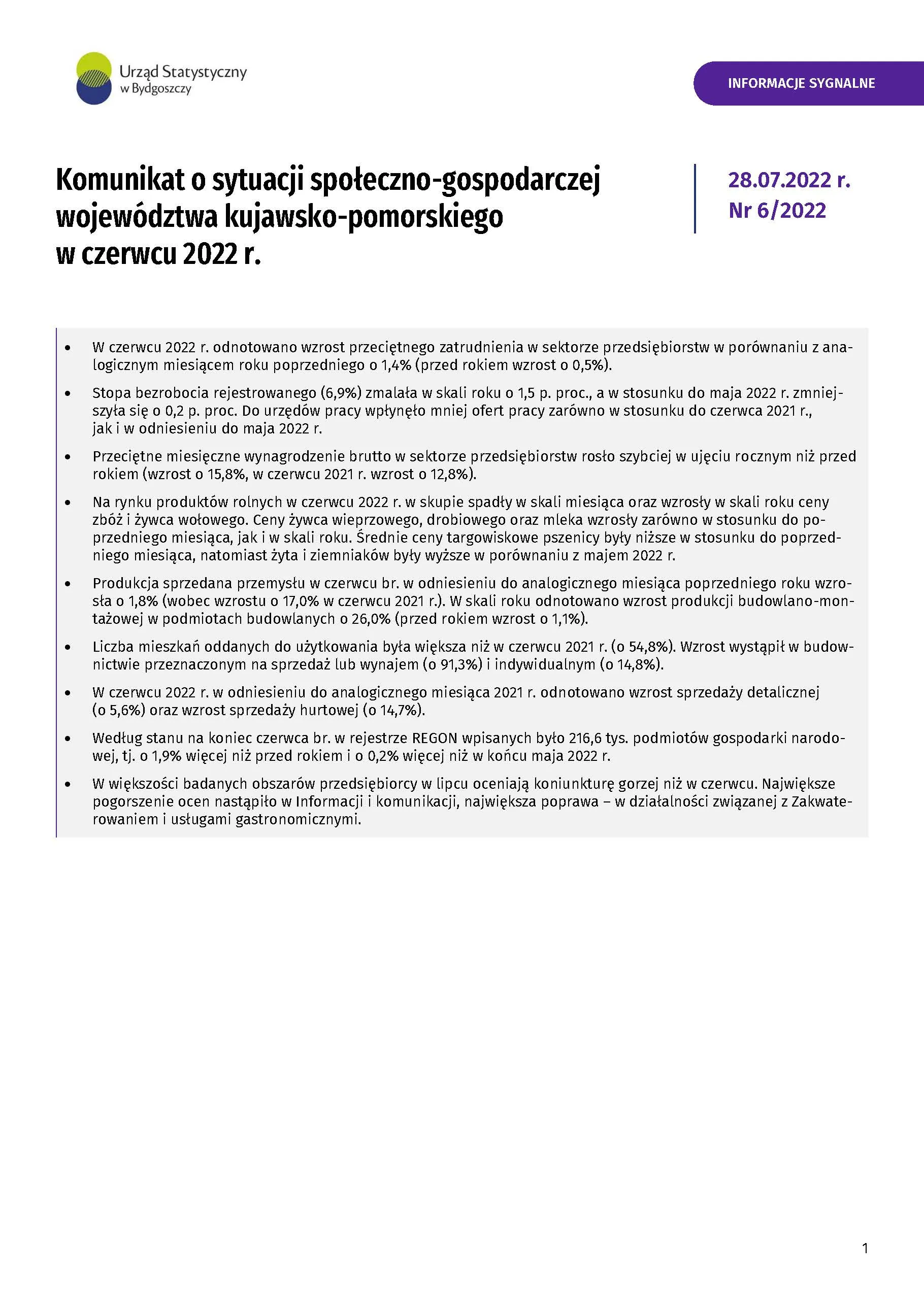 Urząd Statystyczny w Bydgoszczy

INFORMACJE SYGNALNE

Komunikat o sytuacji społeczno-gospodarczej województwa kujawsko-pomorskiego w czerwcu 2022 r.

28.07.2022 r.
Nr 6/2022

• W czerwcu 2022 r. odnotowano wzrost przeciętnego zatrudnienia w sektorze przedsiębiorstw w porównaniu z analogicznym miesiącem roku poprzedniego o 1,4% (przed rokiem wzrost o 0,5%).

• Stopa bezrobocia rejestrowanego (6,9%) zmalała w skali roku o 1,5 p. proc., a w stosunku do maja 2022 r. zmniejszyła się o 0,2 p. proc. Do urzędów pracy wpłynęło mniej ofert pracy zarówno w stosunku do czerwca 2021 r., jak i w odniesieniu do maja 2022 r.

• Przeciętne miesięczne wynagrodzenie brutto w sektorze przedsiębiorstw rosło szybciej w ujęciu rocznym niż przed rokiem (wzrost o 15,8%, w czerwcu 2021 r. wzrost o 12,8%).

• Na rynku produktów rolnych w czerwcu 2022 r. w skupie spadły w skali miesiąca oraz wzrosły w skali roku ceny zbóż i żywca wołowego. Ceny żywca wieprzowego, drobiowego oraz mleka wzrosły zarówno w stosunku do poprzedniego miesiąca, jak i w skali roku. Średnie ceny targowiskowe pszenicy były niższe w stosunku do poprzedniego miesiąca, natomiast żyta i ziemniaków były wyższe w porównaniu z majem 2022 r.

• Produkcja sprzedana przemysłu w czerwcu br. w odniesieniu do analogicznego miesiąca poprzedniego roku wzrosła o 1,8% (wobec wzrostu o 17,0% w czerwcu 2021 r.). W skali roku odnotowano wzrost produkcji budowlano-montażowej w podmiotach budowlanych o 26,0% (przed rokiem wzrost o 1,1%).

• Liczba mieszkań oddanych do użytkowania była większa niż w czerwcu 2021 r. (o 54,8%). Wzrost wystąpił w budownictwie przeznaczonym na sprzedaż lub wynajem (o 91,3%) i indywidualnym (o 14,8%).

• W czerwcu 2022 r. w odniesieniu do analogicznego miesiąca 2021 r. odnotowano wzrost sprzedaży detalicznej (o 5,6%) oraz wzrost sprzedaży hurtowej (o 14,7%).

• Według stanu na koniec czerwca br. w rejestrze REGON wpisanych było 216,6 tys. podmiotów gospodarki narodowej, tj. o 1,9% więcej niż przed rokiem i o 0,2% więcej niż w końcu maja 2022 r.

• W większości badanych obszarów przedsiębiorcy w lipcu oceniają koniunkturę gorzej niż w czerwcu. Największe pogorszenie ocen nastąpiło w Informacji i komunikacji, największa poprawa – w działalności związanej z Zakwaterowaniem i usługami gastronomicznymi.

1